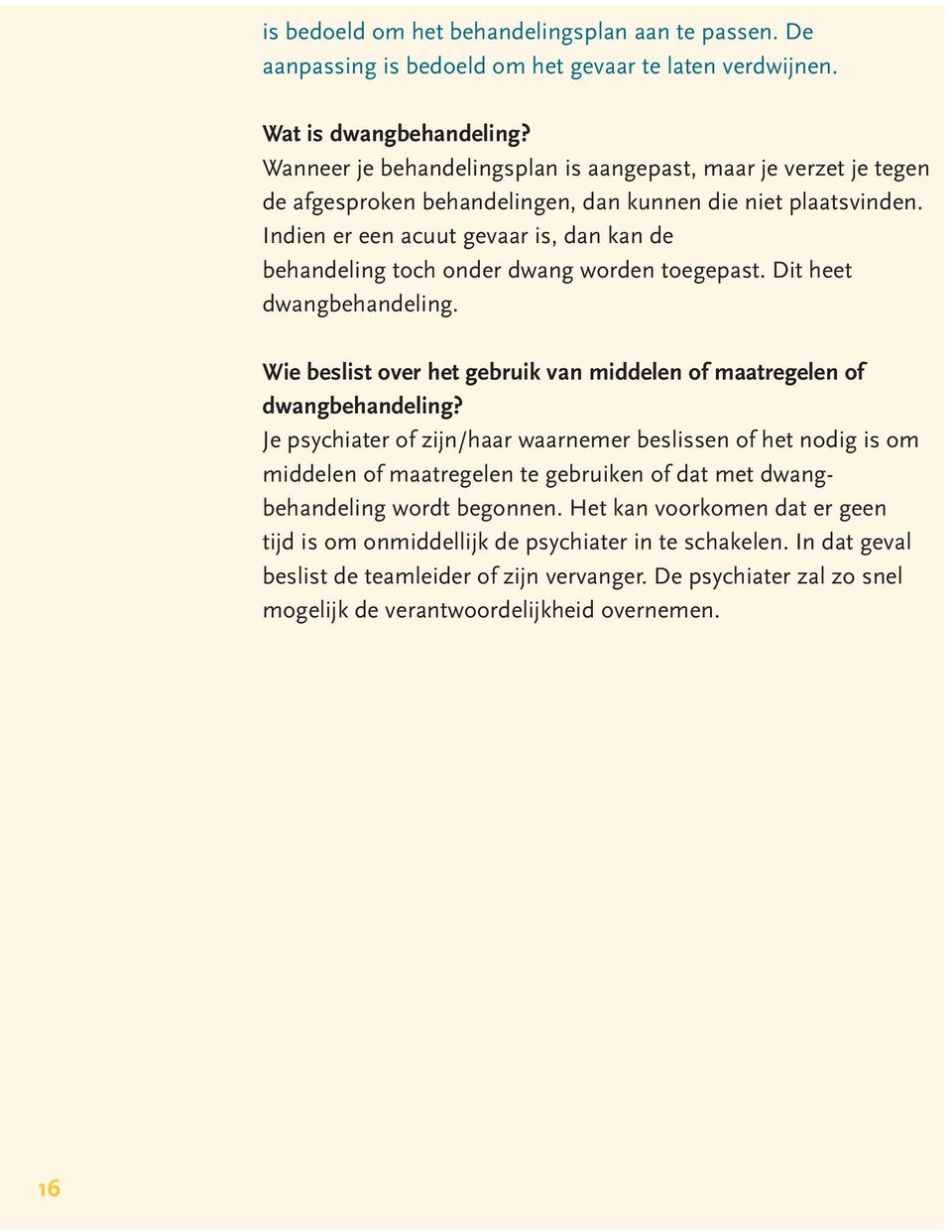 is bedoeld om het behandelingsplan aan te passen. De aanpassing is bedoeld om het gevaar te laten verdwijnen.

Wat is dwangbehandeling?
Wanneer je behandelingsplan is aangepast, maar je verzet je tegen de afgesproken behandelingen, dan kunnen die niet plaatsvinden. Indien er een acuut gevaar is, dan kan de behandeling toch onder dwang worden toegepast. Dit heet dwangbehandeling.

Wie beslist over het gebruik van middelen of maatregelen of dwangbehandeling?
Je psychiater of zijn/haar waarnemer beslissen of het nodig is om middelen of maatregelen te gebruiken of dat met dwangbehandeling wordt begonnen. Het kan voorkomen dat er geen tijd is om onmiddellijk de psychiater in te schakelen. In dat geval beslist de teamleider of zijn vervanger. De psychiater zal zo snel mogelijk de verantwoordelijkheid overnemen.

16